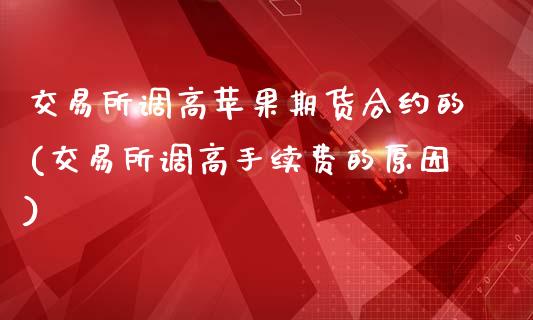 交易所调高苹果期货合约的(交易所调高手续费的原因)